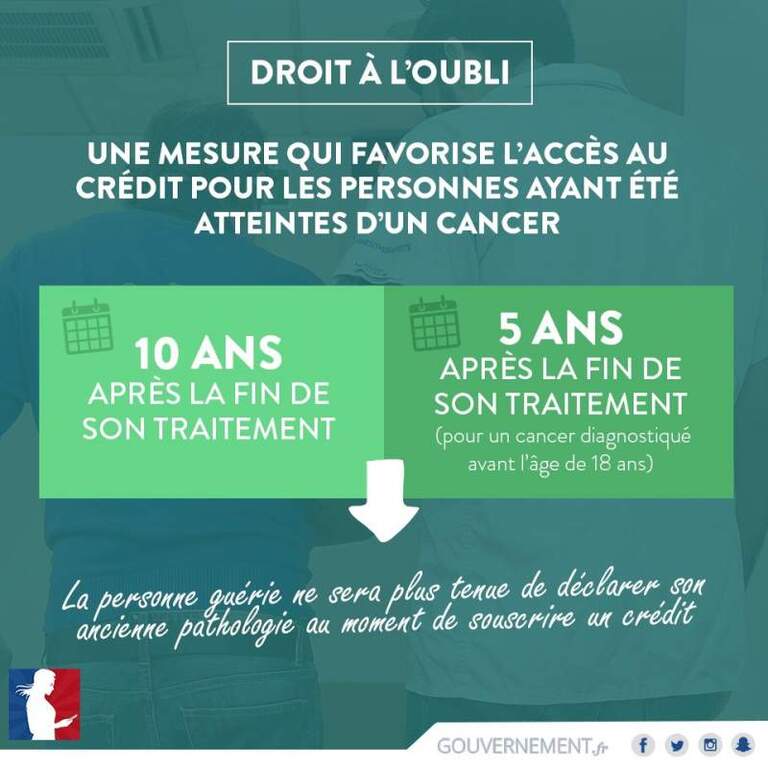 DROIT À L'OUBLI

UNE MESURE QUI FAVORISE L'ACCÈS AU CRÉDIT POUR LES PERSONNES AYANT ÉTÉ ATTEINTES D'UN CANCER

10 ANS
APRÈS LA FIN DE SON TRAITEMENT

5 ANS
APRÈS LA FIN DE SON TRAITEMENT
(pour un cancer diagnostiqué avant l'âge de 18 ans)

La personne guérie ne sera plus tenue de déclarer son ancienne pathologie au moment de souscrire un crédit

GOUVERNEMENT.fr